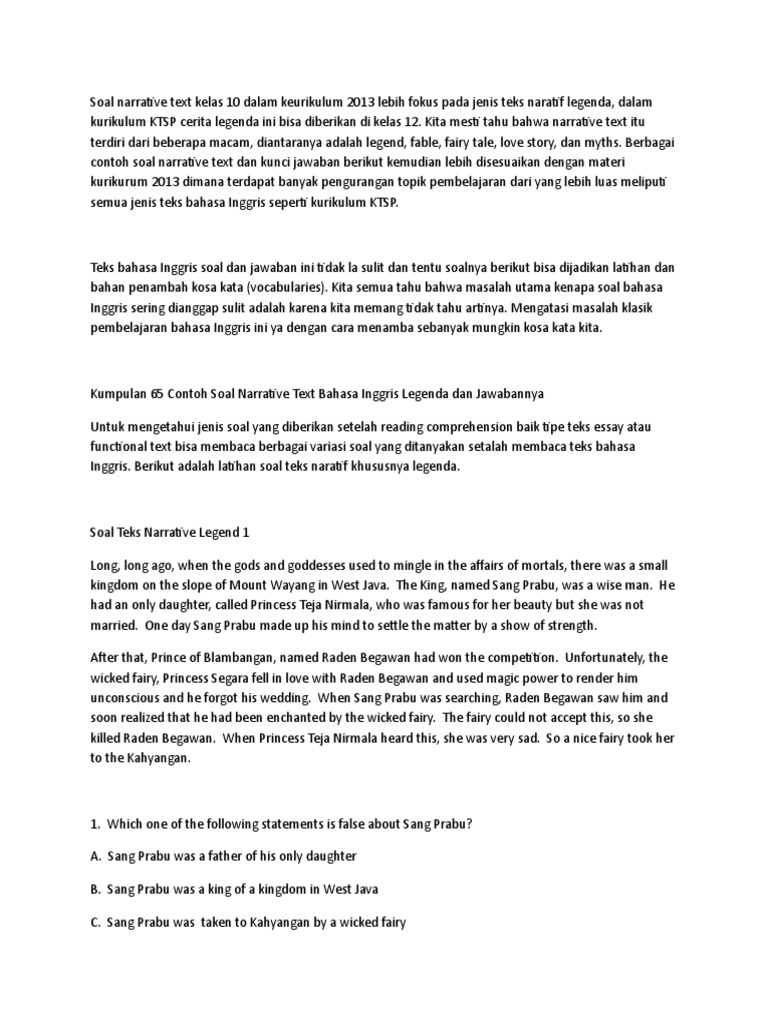 Soal narrative text kelas 10 dalam keurikulum 2013 lebih fokus pada jenis teks naratif legenda, dalam kurikulum KTSP cerita legenda ini bisa diberikan di kelas 12. Kita mesti tahu bahwa narrative text itu terdiri dari beberapa macam, diantaranya adalah legend, fable, fairy tale, love story, dan myths. Berbagai contoh soal narrative text dan kunci jawaban berikut kemudian lebih disesuaikan dengan materi kurikurum 2013 dimana terdapat banyak pengurangan topik pembelajaran dari yang lebih luas meliputi semua jenis teks bahasa Inggris seperti kurikulum KTSP.

Teks bahasa Inggris soal dan jawaban ini tidak la sulit dan tentu soalnya berikut bisa dijadikan latihan dan bahan penambah kosa kata (vocabularies). Kita semua tahu bahwa masalah utama kenapa soal bahasa Inggris sering dianggap sulit adalah karena kita memang tidak tahu artinya. Mengatasi masalah klasik pembelajaran bahasa Inggris ini ya dengan cara menamba sebanyak mungkin kosa kata kita.

Kumpulan 65 Contoh Soal Narrative Text Bahasa Inggris Legenda dan Jawabannya

Untuk mengetahui jenis soal yang diberikan setelah reading comprehension baik tipe teks essay atau functional text bisa membaca berbagai variasi soal yang ditanyakan setalah membaca teks bahasa Inggris. Berikut adalah latihan soal teks naratif khususnya legenda.

Soal Teks Narrative Legend 1

Long, long ago, when the gods and goddesses used to mingle in the affairs of mortals, there was a small kingdom on the slope of Mount Wayang in West Java. The King, named Sang Prabu, was a wise man. He had an only daughter, called Princess Teja Nirmala, who was famous for her beauty but she was not married. One day Sang Prabu made up his mind to settle the matter by a show of strength.

After that, Prince of Blambangan, named Raden Begawan had won the competition. Unfortunately, the wicked fairy, Princess Segara fell in love with Raden Begawan and used magic power to render him unconscious and he forgot his wedding. When Sang Prabu was searching, Raden Begawan saw him and soon realized that he had been enchanted by the wicked fairy. The fairy could not accept this, so she killed Raden Begawan. When Princess Teja Nirmala heard this, she was very sad. So a nice fairy took her to the Kahyangan.

1. Which one of the following statements is false about Sang Prabu?

A. Sang Prabu was a father of his only daughter

B. Sang Prabu was a king of a kingdom in West Java

C. Sang Prabu was taken to Kahyangan by a wicked fairy